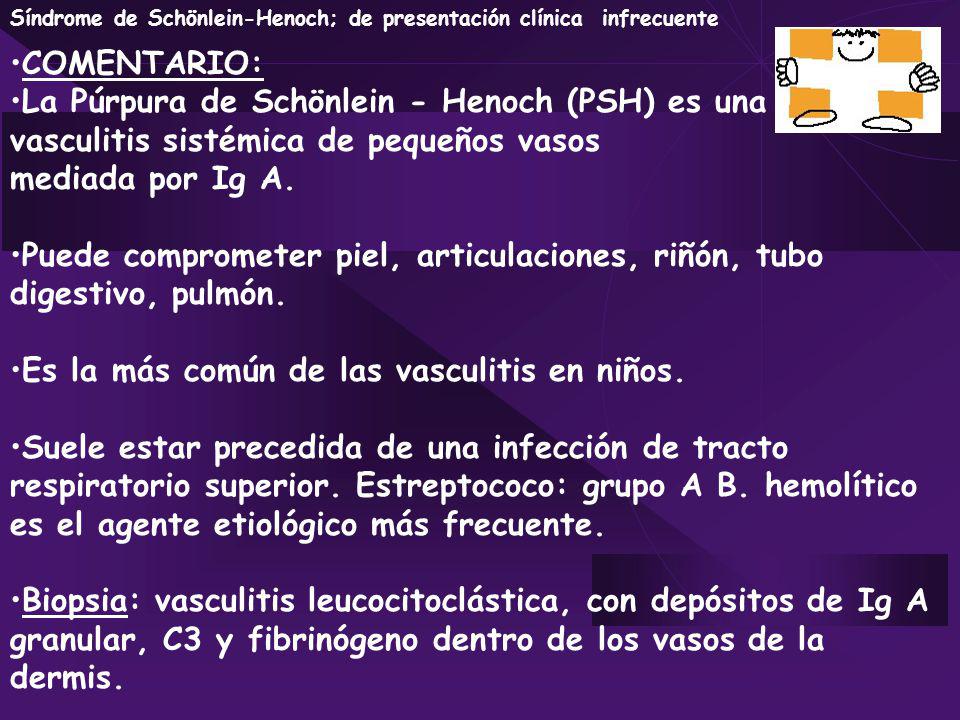 Síndrome de Schönlein-Henoch; de presentación clínica infrecuente

•COMENTARIO:

•La Púrpura de Schönlein - Henoch (PSH) es una vasculitis sistémica de pequeños vasos mediada por Ig A.

•Puede comprometer piel, articulaciones, riñón, tubo digestivo, pulmón.

•Es la más común de las vasculitis en niños.

•Suele estar precedida de una infección de tracto respiratorio superior. Estreptococo: grupo A B. hemolítico es el agente etiológico más frecuente.

•Biopsia: vasculitis leucocitoclástica, con depósitos de Ig A granular, C3 y fibrinógeno dentro de los vasos de la dermis.